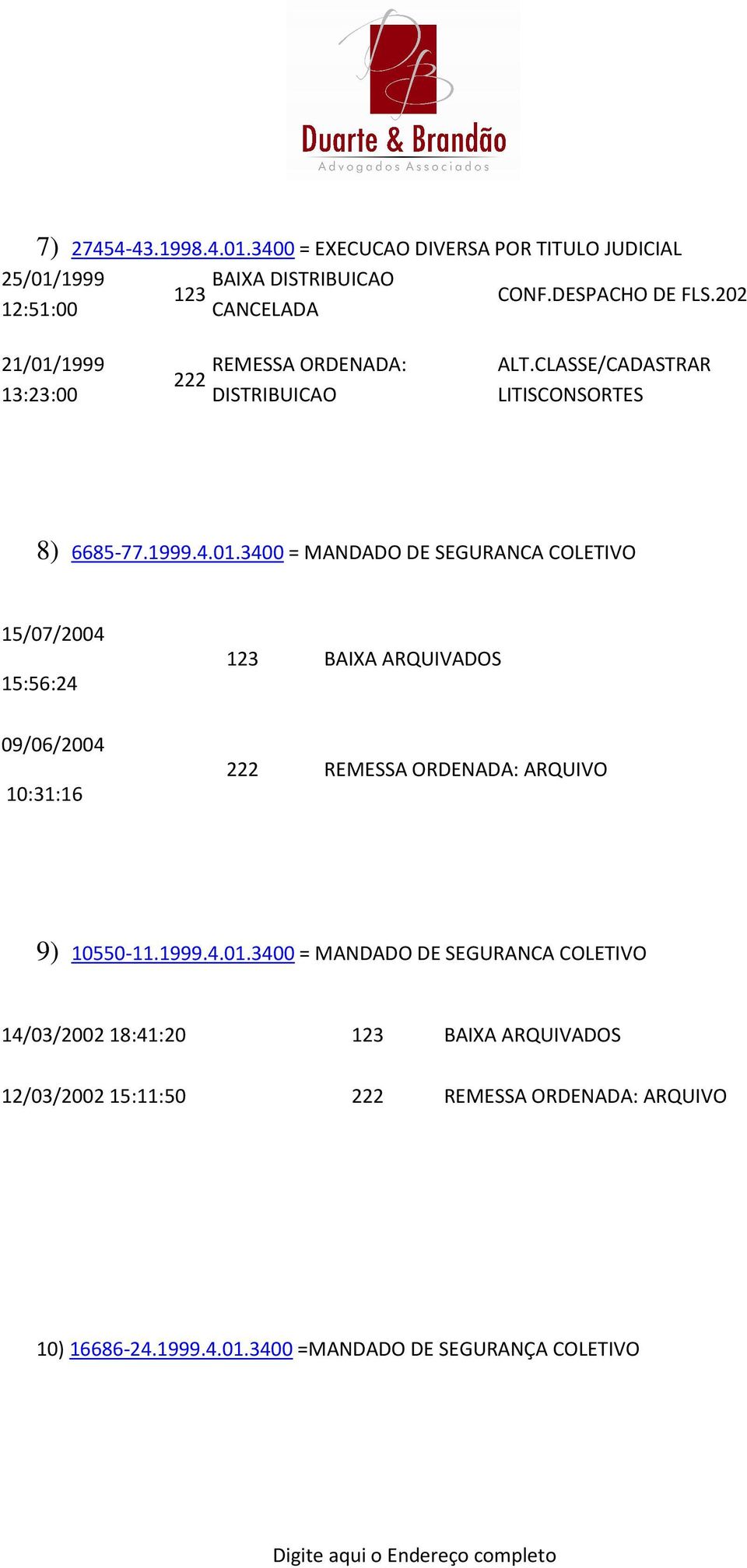 Duarte & Brandão
Advogados Associados

7) 27454-43.1998.4.01.3400 = EXECUCAO DIVERSA POR TITULO JUDICIAL

| 25/01/1999 12:51:00 | 123 | BAIXA DISTRIBUICAO CANCELADA | CONF.DESPACHO DE FLS.202 |
|---|---|---|---|
| 21/01/1999 13:23:00 | 222 | REMESSA ORDENADA: DISTRIBUICAO | ALT.CLASSE/CADASTRAR LITISCONSORTES |

8) 6685-77.1999.4.01.3400 = MANDADO DE SEGURANCA COLETIVO

| 15/07/2004 15:56:24 | 123 | BAIXA ARQUIVADOS |
|---|---|---|
| 09/06/2004 10:31:16 | 222 | REMESSA ORDENADA: ARQUIVO |

9) 10550-11.1999.4.01.3400 = MANDADO DE SEGURANCA COLETIVO

| 14/03/2002 18:41:20 | 123 | BAIXA ARQUIVADOS |
|---|---|---|
| 12/03/2002 15:11:50 | 222 | REMESSA ORDENADA: ARQUIVO |

10) 16686-24.1999.4.01.3400 =MANDADO DE SEGURANÇA COLETIVO

Digite aqui o Endereço completo